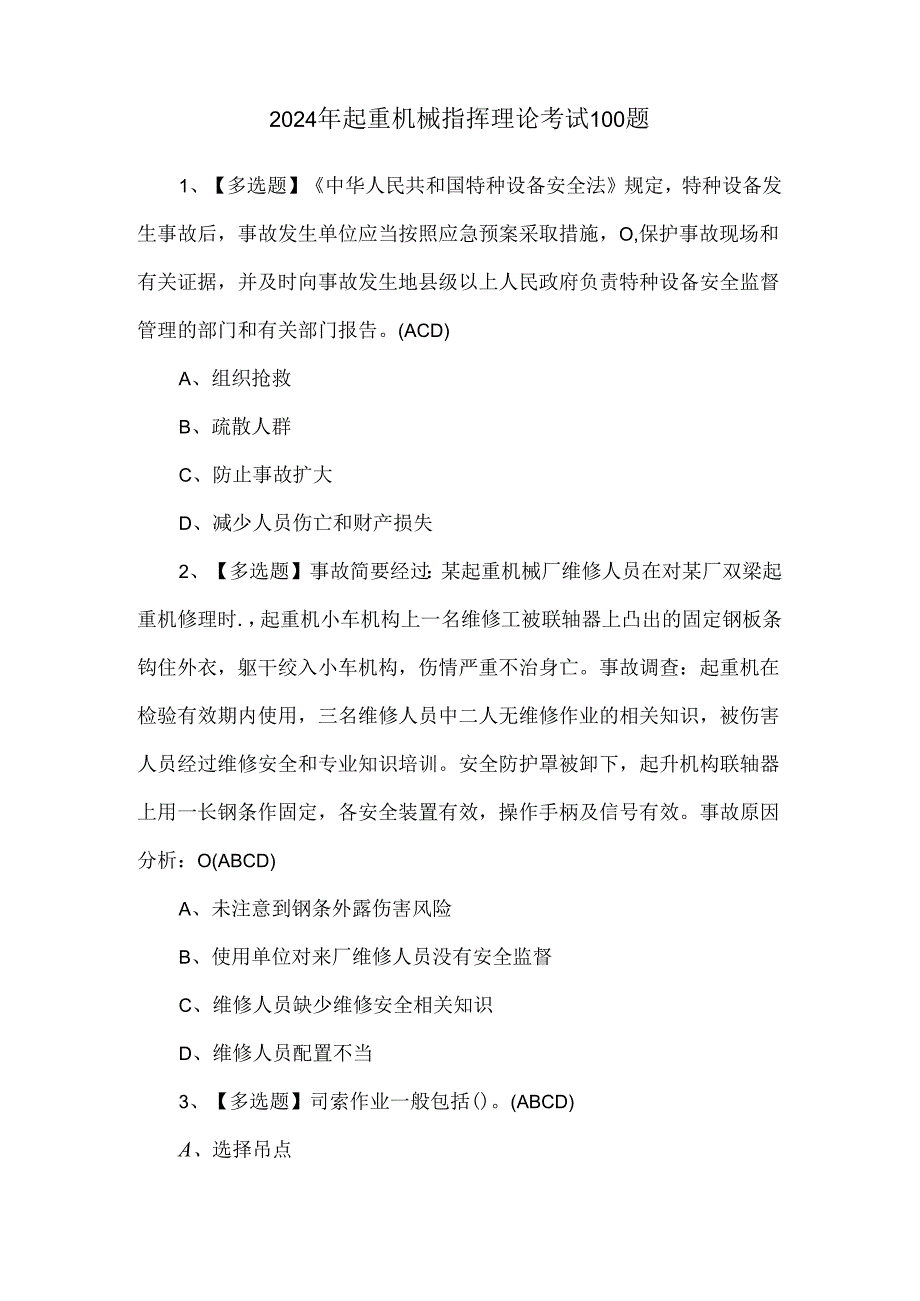 2024年起重机械指挥理论考试100题

1、【多选题】《中华人民共和国特种设备安全法》规定，特种设备发生事故后，事故发生单位应当按照应急预案采取措施，O,保护事故现场和有关证据，并及时向事故发生地县级以上人民政府负责特种设备安全监督管理的部门和有关部门报告。(ACD)

A、组织抢救

B、疏散人群

C、防止事故扩大

D、减少人员伤亡和财产损失

2、【多选题】事故简要经过:某起重机械厂维修人员在对某厂双梁起重机修理时.，起重机小车机构上一名维修工被联轴器上凸出的固定钢板条钩住外衣，躯干绞入小车机构，伤情严重不治身亡。事故调查：起重机在检验有效期内使用，三名维修人员中二人无维修作业的相关知识，被伤害人员经过维修安全和专业知识培训。安全防护罩被卸下，起升机构联轴器上用一长钢条作固定，各安全装置有效，操作手柄及信号有效。事故原因分析：O(ABCD)

A、未注意到钢条外露伤害风险

B、使用单位对来厂维修人员没有安全监督

C、维修人员缺少维修安全相关知识

D、维修人员配置不当

3、【多选题】司索作业一般包括()。(ABCD)

A、选择吊点